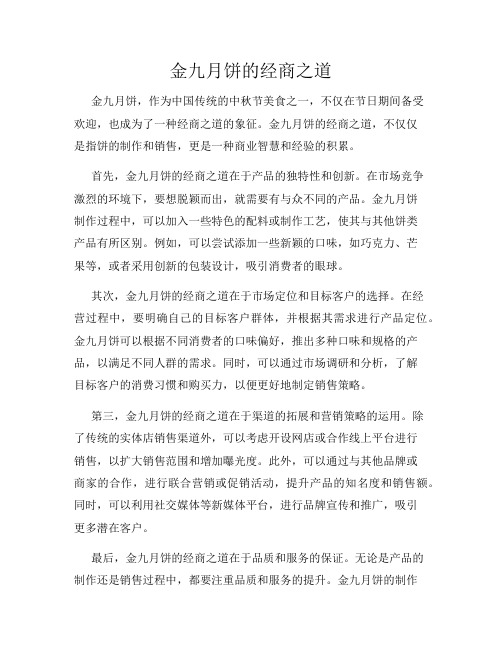 金九月饼的经商之道

金九月饼，作为中国传统的中秋节美食之一，不仅在节日期间备受欢迎，也成为了一种经商之道的象征。金九月饼的经商之道，不仅仅是指饼的制作和销售，更是一种商业智慧和经验的积累。

首先，金九月饼的经商之道在于产品的独特性和创新。在市场竞争激烈的环境下，要想脱颖而出，就需要有与众不同的产品。金九月饼制作过程中，可以加入一些特色的配料或制作工艺，使其与其他饼类产品有所区别。例如，可以尝试添加一些新颖的口味，如巧克力、芒果等，或者采用创新的包装设计，吸引消费者的眼球。

其次，金九月饼的经商之道在于市场定位和目标客户的选择。在经营过程中，要明确自己的目标客户群体，并根据其需求进行产品定位。金九月饼可以根据不同消费者的口味偏好，推出多种口味和规格的产品，以满足不同人群的需求。同时，可以通过市场调研和分析，了解目标客户的消费习惯和购买力，以便更好地制定销售策略。

第三，金九月饼的经商之道在于渠道的拓展和营销策略的运用。除了传统的实体店销售渠道外，可以考虑开设网店或合作线上平台进行销售，以扩大销售范围和增加曝光度。此外，可以通过与其他品牌或商家的合作，进行联合营销或促销活动，提升产品的知名度和销售额。同时，可以利用社交媒体等新媒体平台，进行品牌宣传和推广，吸引更多潜在客户。

最后，金九月饼的经商之道在于品质和服务的保证。无论是产品的制作还是销售过程中，都要注重品质和服务的提升。金九月饼的制作